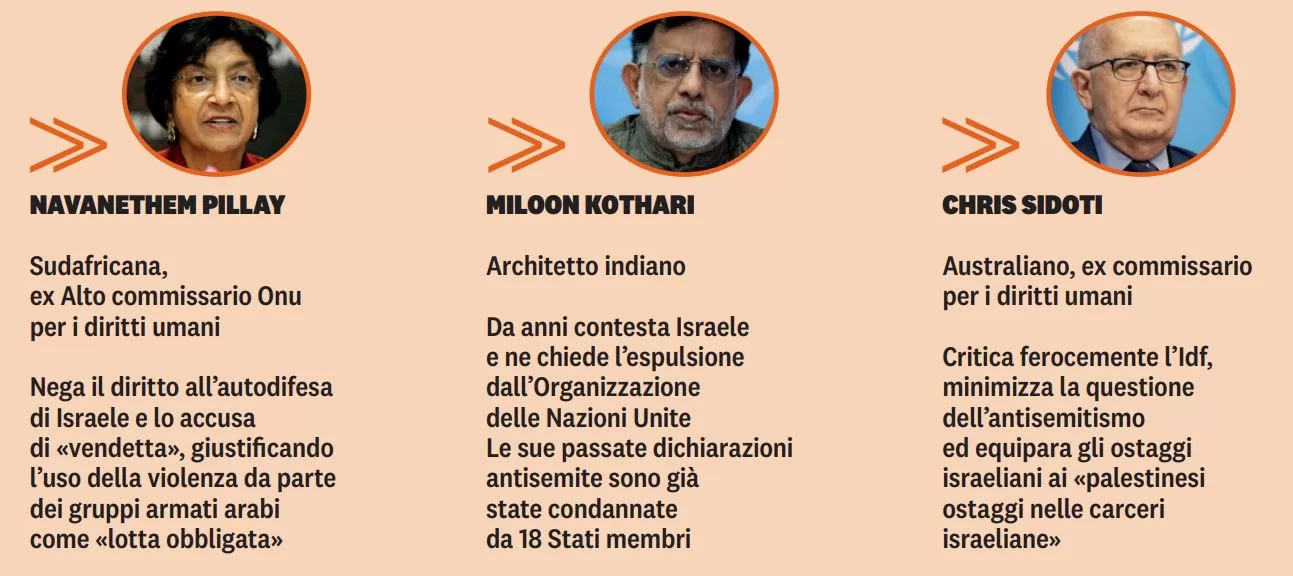 NAVANETHEM PILLAY

Sudafricana, ex Alto commissario Onu per i diritti umani

Nega il diritto all'autodifesa di Israele e lo accusa di «vendetta», giustificando l'uso della violenza da parte dei gruppi armati arabi come «lotta obbligata»

MILOON KOTHARI

Architetto indiano

Da anni contesta Israele e ne chiede l'espulsione dall'Organizzazione delle Nazioni Unite Le sue passate dichiarazioni antisemite sono già state condannate da 18 Stati membri

CHRIS SIDOTI

Australiano, ex commissario per i diritti umani

Critica ferocemente l'Idf, minimizza la questione dell'antisemitismo ed equipara gli ostaggi israeliani ai «palestinesi ostaggi nelle carceri israeliane»